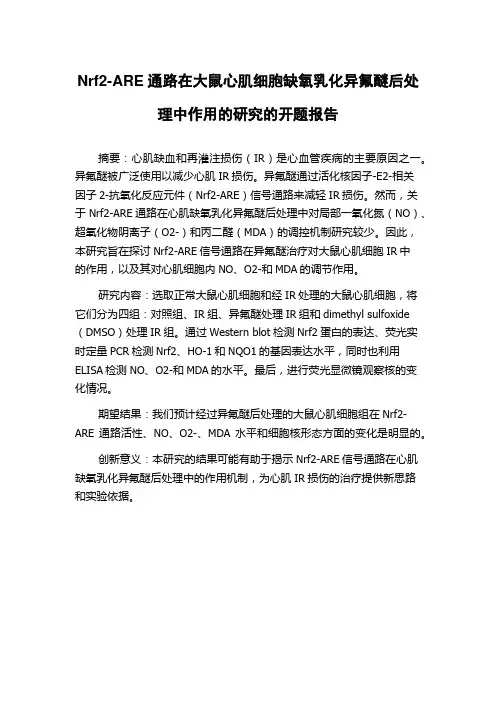 Nrf2-ARE 通路在大鼠心肌细胞缺氧乳化异氟醚后处理中作用的研究的开题报告

摘要：心肌缺血和再灌注损伤（IR）是心血管疾病的主要原因之一。异氟醚被广泛使用以减少心肌 IR 损伤。异氟醚通过活化核因子-E2-相关因子 2-抗氧化反应元件（Nrf2-ARE）信号通路来减轻 IR 损伤。然而，关于 Nrf2-ARE 通路在心肌缺氧乳化异氟醚后处理中对局部一氧化氮（NO）、超氧化物阴离子（O2-）和丙二醛（MDA）的调控机制研究较少。因此，本研究旨在探讨 Nrf2-ARE 信号通路在异氟醚治疗对大鼠心肌细胞 IR 中的作用，以及其对心肌细胞内 NO、O2-和 MDA 的调节作用。

研究内容：选取正常大鼠心肌细胞和经 IR 处理的大鼠心肌细胞，将它们分为四组：对照组、IR 组、异氟醚处理 IR 组和 dimethyl sulfoxide（DMSO）处理 IR 组。通过 Western blot 检测 Nrf2 蛋白的表达、荧光实时定量 PCR 检测 Nrf2、HO-1 和 NQO1 的基因表达水平，同时也利用 ELISA 检测 NO、O2-和 MDA 的水平。最后，进行荧光显微镜观察核的变化情况。

期望结果：我们预计经过异氟醚后处理的大鼠心肌细胞组在 Nrf2-ARE 通路活性、NO、O2-、MDA 水平和细胞核形态方面的变化是明显的。

创新意义：本研究的结果可能有助于揭示 Nrf2-ARE 信号通路在心肌缺氧乳化异氟醚后处理中的作用机制，为心肌 IR 损伤的治疗提供新思路和实验依据。